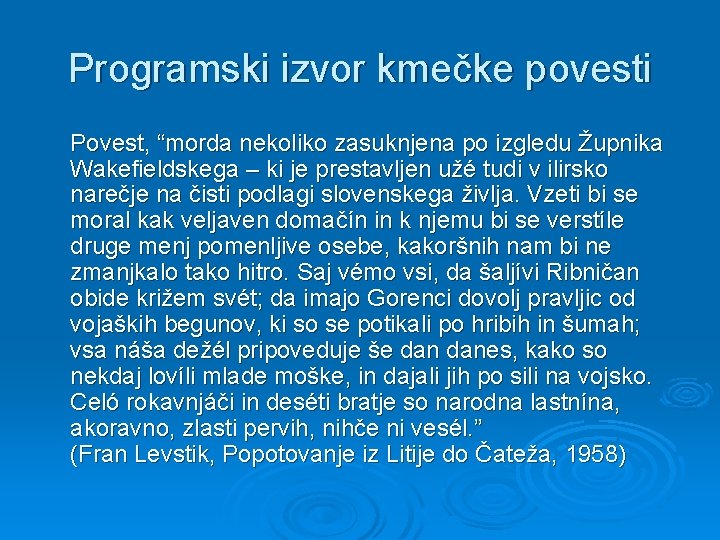 Programski izvor kmečke povesti

Povest, “morda nekoliko zasuknjena po izgledu Župnika Wakefieldskega – ki je prestavljen užé tudi v ilirsko narečje na čisti podlagi slovenskega življa. Vzeti bi se moral kak veljaven domačín in k njemu bi se verstíle druge menj pomenljive osebe, kakoršnih nam bi ne zmanjkalo tako hitro. Saj vémo vsi, da šaljívi Ribničan obide križem svét; da imajo Gorenci dovolj pravljic od vojaških begunov, ki so se potikali po hribih in šumah; vsa náša dežél pripoveduje še dan danes, kako so nekdaj lovíli mlade moške, in dajali jih po sili na vojsko. Celó rokavnjáči in deséti bratje so narodna lastnína, akoravno, zlasti pervih, nihče ni vesél.”
(Fran Levstik, Popotovanje iz Litije do Čateža, 1958)